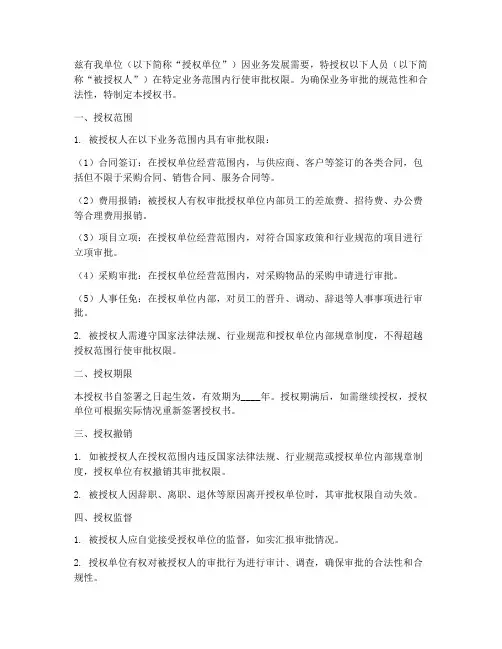 兹有我单位（以下简称“授权单位”）因业务发展需要，特授权以下人员（以下简称“被授权人”）在特定业务范围内行使审批权限。为确保业务审批的规范性和合法性，特制定本授权书。

一、授权范围

1. 被授权人在以下业务范围内具有审批权限：

（1）合同签订：在授权单位经营范围内，与供应商、客户等签订的各类合同，包括但不限于采购合同、销售合同、服务合同等。

（2）费用报销：被授权人有权审批授权单位内部员工的差旅费、招待费、办公费等合理费用报销。

（3）项目立项：在授权单位经营范围内，对符合国家政策和行业规范的项目进行立项审批。

（4）采购审批：在授权单位经营范围内，对采购物品的采购申请进行审批。

（5）人事任免：在授权单位内部，对员工的晋升、调动、辞退等人事事项进行审批。

2. 被授权人需遵守国家法律法规、行业规范和授权单位内部规章制度，不得超越授权范围行使审批权限。

二、授权期限

本授权书自签署之日起生效，有效期为____年。授权期满后，如需继续授权，授权单位可根据实际情况重新签署授权书。

三、授权撤销

1. 如被授权人在授权范围内违反国家法律法规、行业规范或授权单位内部规章制度，授权单位有权撤销其审批权限。

2. 被授权人因辞职、离职、退休等原因离开授权单位时，其审批权限自动失效。

四、授权监督

1. 被授权人应自觉接受授权单位的监督，如实汇报审批情况。

2. 授权单位有权对被授权人的审批行为进行审计、调查，确保审批的合法性和合规性。